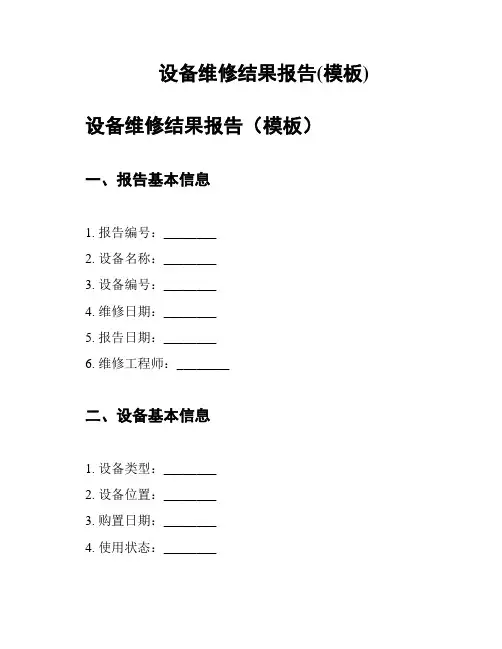 设备维修结果报告(模板)

设备维修结果报告（模板）

一、报告基本信息

1. 报告编号：________
2. 设备名称：________
3. 设备编号：________
4. 维修日期：________
5. 报告日期：________
6. 维修工程师：________

二、设备基本信息

1. 设备类型：________
2. 设备位置：________
3. 购置日期：________
4. 使用状态：________